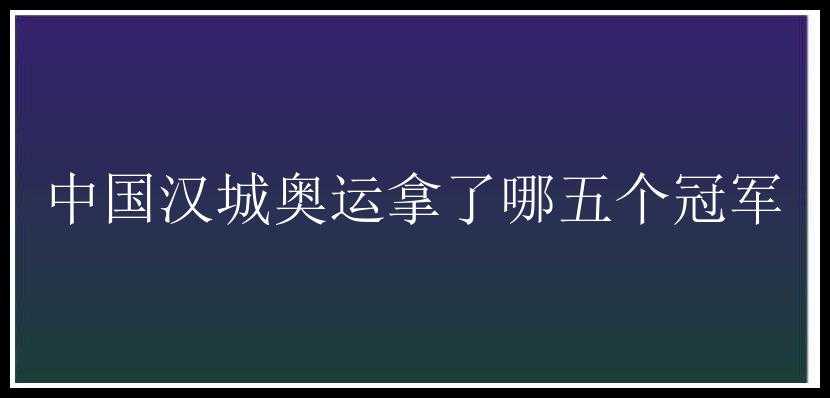 中国汉城奥运拿了哪五个冠军